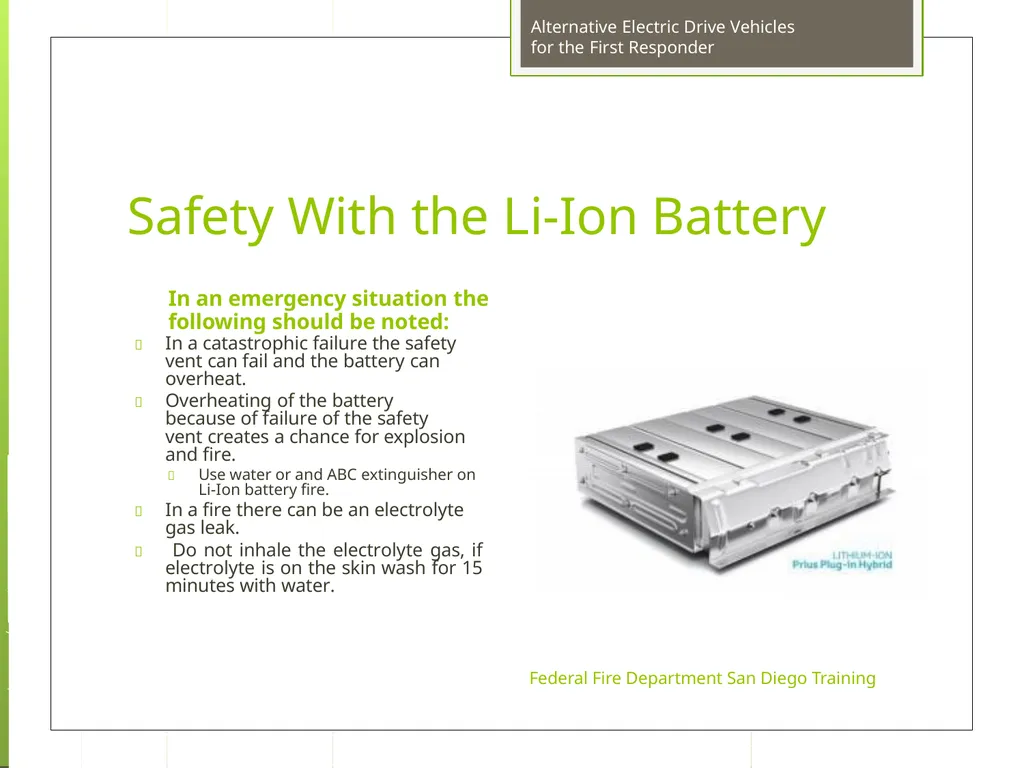 Alternative Electric Drive Vehicles for the First Responder

Safety With the Li-Ion Battery

In an emergency situation the following should be noted:

In a catastrophic failure the safety vent can fail and the battery can overheat.

Overheating of the battery because of failure of the safety vent creates a chance for explosion and fire.

Use water or and ABC extinguisher on Li-Ion battery fire.

In a fire there can be an electrolyte gas leak.

Do not inhale the electrolyte gas, if electrolyte is on the skin wash for 15 minutes with water.

LITHIUM-ION
Prius Plug-in Hybrid

Federal Fire Department San Diego Training